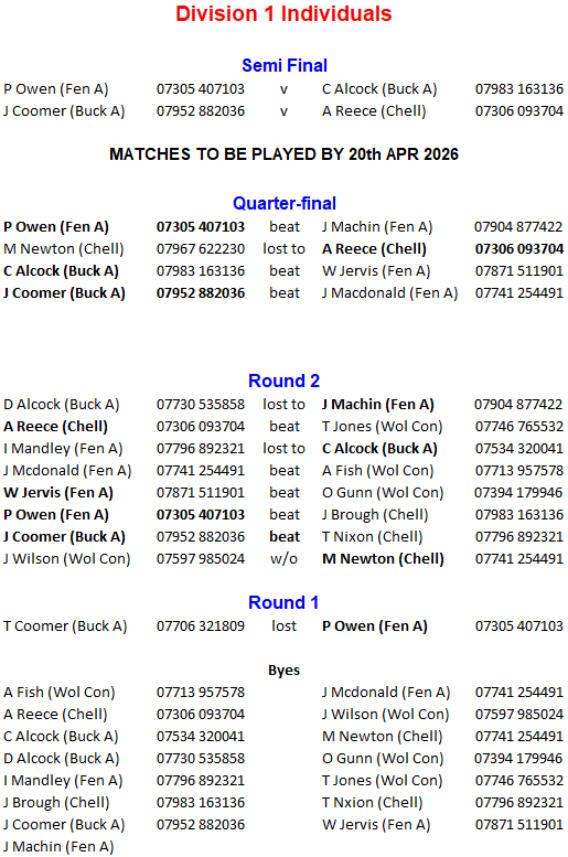 Division 1 Individuals

Semi Final

| | | | | |
|---|---|---|---|---|
| P Owen (Fen A) | 07305 407103 | v | C Alcock (Buck A) | 07983 163136 |
| J Coomer (Buck A) | 07952 882036 | v | A Reece (Chell) | 07306 093704 |

MATCHES TO BE PLAYED BY 20th APR 2026

Quarter-final

| | | | | |
|---|---|---|---|---|
| P Owen (Fen A) | 07305 407103 | beat | J Machin (Fen A) | 07904 877422 |
| M Newton (Chell) | 07967 622230 | lost to | A Reece (Chell) | 07306 093704 |
| C Alcock (Buck A) | 07983 163136 | beat | W Jervis (Fen A) | 07871 511901 |
| J Coomer (Buck A) | 07952 882036 | beat | J Macdonald (Fen A) | 07741 254491 |

Round 2

| | | | | |
|---|---|---|---|---|
| D Alcock (Buck A) | 07730 535858 | lost to | J Machin (Fen A) | 07904 877422 |
| A Reece (Chell) | 07306 093704 | beat | T Jones (Wol Con) | 07746 765532 |
| I Mandley (Fen A) | 07796 892321 | lost to | C Alcock (Buck A) | 07534 320041 |
| J Mcdonald (Fen A) | 07741 254491 | beat | A Fish (Wol Con) | 07713 957578 |
| W Jervis (Fen A) | 07871 511901 | beat | O Gunn (Wol Con) | 07394 179946 |
| P Owen (Fen A) | 07305 407103 | beat | J Brough (Chell) | 07983 163136 |
| J Coomer (Buck A) | 07952 882036 | beat | T Nixon (Chell) | 07796 892321 |
| J Wilson (Wol Con) | 07597 985024 | w/o | M Newton (Chell) | 07741 254491 |

Round 1

| | | | | |
|---|---|---|---|---|
| T Coomer (Buck A) | 07706 321809 | lost | P Owen (Fen A) | 07305 407103 |

Byes

| | | | |
|---|---|---|---|
| A Fish (Wol Con) | 07713 957578 | J Mcdonald (Fen A) | 07741 254491 |
| A Reece (Chell) | 07306 093704 | J Wilson (Wol Con) | 07597 985024 |
| C Alcock (Buck A) | 07534 320041 | M Newton (Chell) | 07741 254491 |
| D Alcock (Buck A) | 07730 535858 | O Gunn (Wol Con) | 07394 179946 |
| I Mandley (Fen A) | 07796 892321 | T Jones (Wol Con) | 07746 765532 |
| J Brough (Chell) | 07983 163136 | T Nxion (Chell) | 07796 892321 |
| J Coomer (Buck A) | 07952 882036 | W Jervis (Fen A) | 07871 511901 |
| J Machin (Fen A) | | | |